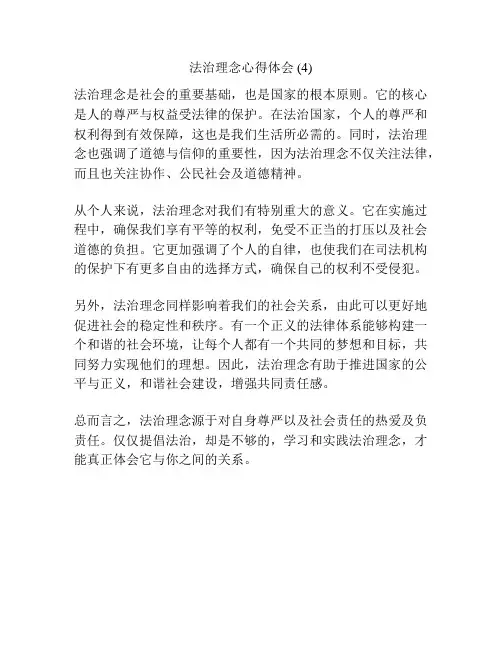 法治理念心得体会 (4)

法治理念是社会的重要基础，也是国家的根本原则。它的核心是人的尊严与权益受法律的保护。在法治国家，个人的尊严和权利得到有效保障，这也是我们生活所必需的。同时，法治理念也强调了道德与信仰的重要性，因为法治理念不仅关注法律，而且也关注协作、公民社会及道德精神。

从个人来说，法治理念对我们有特别重大的意义。它在实施过程中，确保我们享有平等的权利，免受不正当的打压以及社会道德的负担。它更加强调了个人的自律，也使我们在司法机构的保护下有更多自由的选择方式，确保自己的权利不受侵犯。

另外，法治理念同样影响着我们的社会关系，由此可以更好地促进社会的稳定性和秩序。有一个正义的法律体系能够构建一个和谐的社会环境，让每个人都有一个共同的梦想和目标，共同努力实现他们的理想。因此，法治理念有助于推进国家的公平与正义，和谐社会建设，增强共同责任感。

总而言之，法治理念源于对自身尊严以及社会责任的热爱及负责任。仅仅提倡法治，却是不够的，学习和实践法治理念，才能真正体会它与你之间的关系。